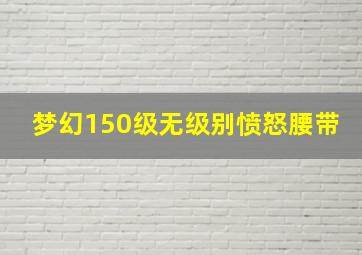 梦幻150级无级别愤怒腰带